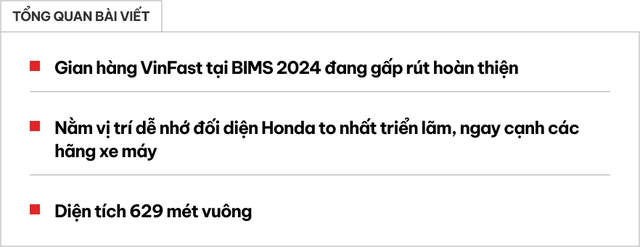 TỔNG QUAN BÀI VIẾT

Gian hàng VinFast tại BIMS 2024 đang gấp rút hoàn thiện

Nằm vị trí dễ nhớ đối diện Honda to nhất triển lãm, ngay cạnh các hãng xe máy

Diện tích 629 mét vuông